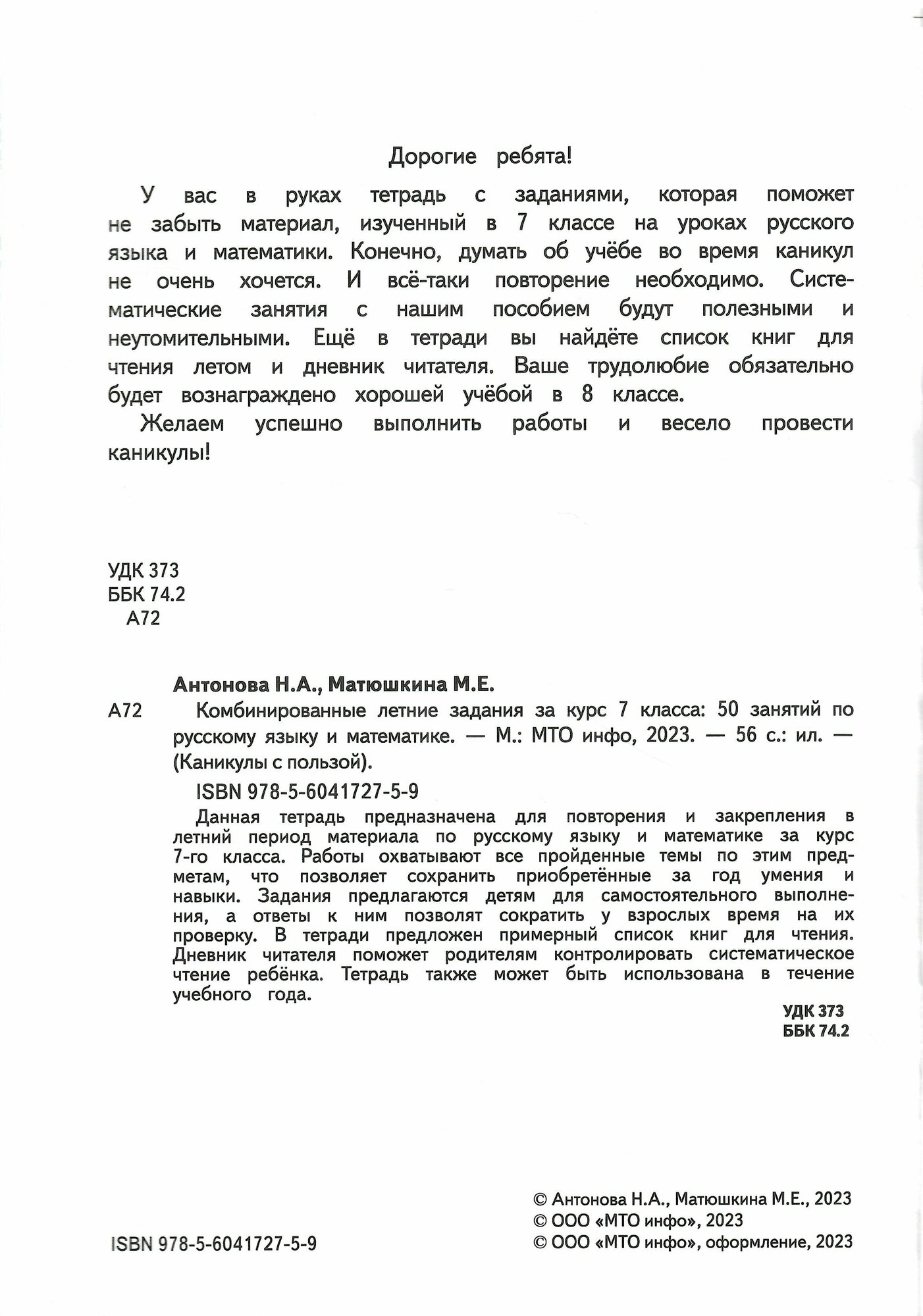 Дорогие ребята!

У вас в руках тетрадь с заданиями, которая поможет не забыть материал, изученный в 7 классе на уроках русского языка и математики. Конечно, думать об учёбе во время каникул не очень хочется. И всё-таки повторение необходимо. Систематические занятия с нашим пособием будут полезными и неутомительными. Ещё в тетради вы найдёте список книг для чтения летом и дневник читателя. Ваше трудолюбие обязательно будет вознаграждено хорошей учёбой в 8 классе.

Желаем успешно выполнить работы и весело провести каникулы!

УДК 373
ББК 74.2
А72

Антонова Н.А., Матюшкина М.Е.

А72 Комбинированные летние задания за курс 7 класса: 50 занятий по русскому языку и математике. — М.: МТО инфо, 2023. — 56 с.: ил. — (Каникулы с пользой).

ISBN 978-5-6041727-5-9

Данная тетрадь предназначена для повторения и закрепления в летний период материала по русскому языку и математике за курс 7-го класса. Работы охватывают все пройденные темы по этим предметам, что позволяет сохранить приобретённые за год умения и навыки. Задания предлагаются детям для самостоятельного выполнения, а ответы к ним позволят сократить у взрослых время на их проверку. В тетради предложен примерный список книг для чтения. Дневник читателя поможет родителям контролировать систематическое чтение ребёнка. Тетрадь также может быть использована в течение учебного года.

УДК 373
ББК 74.2

ISBN 978-5-6041727-5-9

© Антонова Н.А., Матюшкина М.Е., 2023
© ООО «МТО инфо», 2023
© ООО «МТО инфо», оформление, 2023